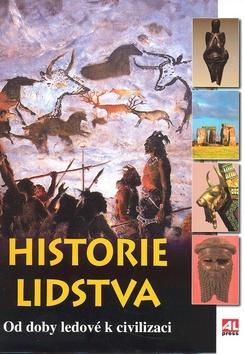 HISTORIE LIDSTVA

Od doby ledové k civilizaci

AL press